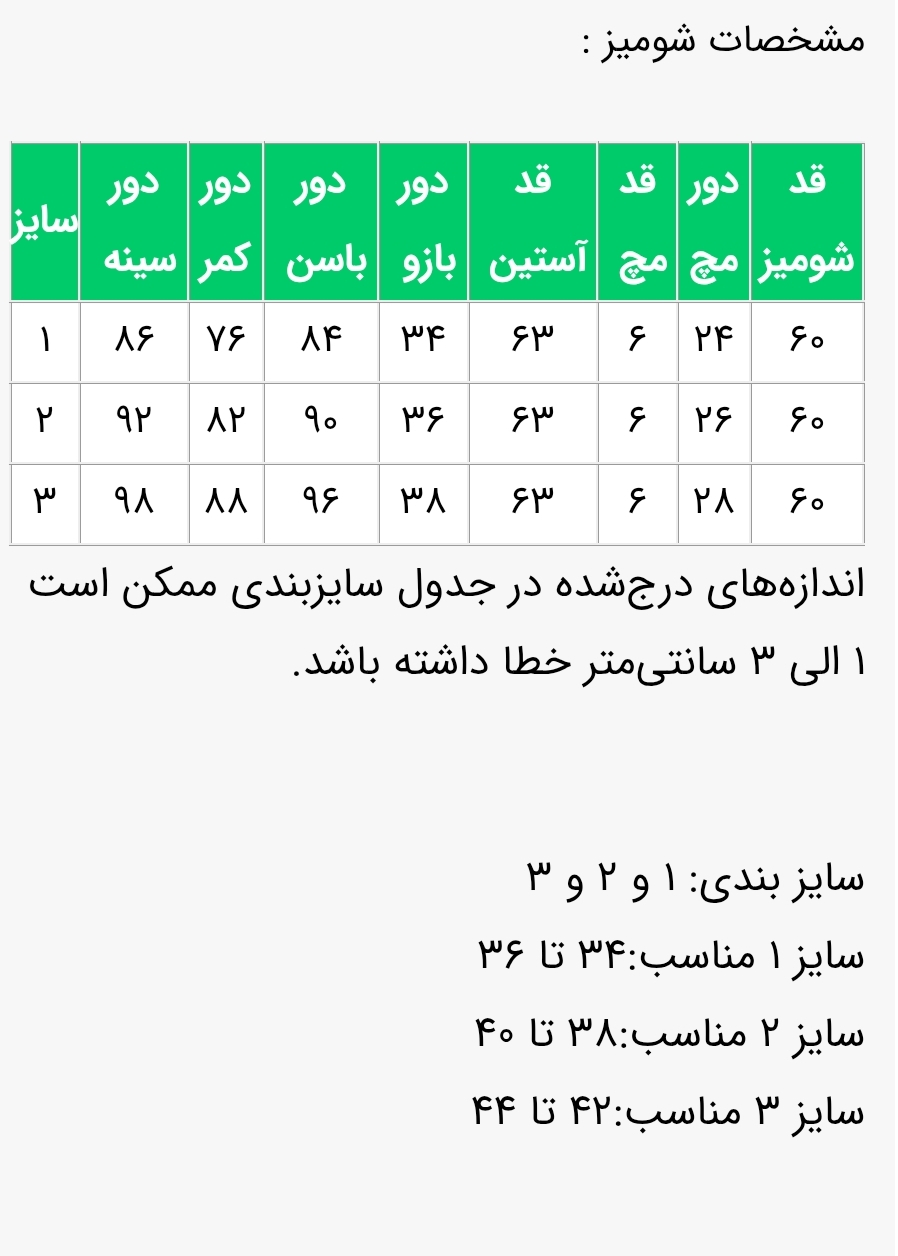 مشخصات شومیز :

| قد شومیز | دور مچ | قد مچ | قد آستین | دور بازو | دور باسن | دور کمر | دور سینه | سایز |
|---|---|---|---|---|---|---|---|---|
| ۶۰ | ۲۴ | ۶ | ۶۳ | ۳۴ | ۸۴ | ۷۶ | ۸۶ | ۱ |
| ۶۰ | ۲۶ | ۶ | ۶۳ | ۳۶ | ۹۰ | ۸۲ | ۹۲ | ۲ |
| ۶۰ | ۲۸ | ۶ | ۶۳ | ۳۸ | ۹۶ | ۸۸ | ۹۸ | ۳ |

اندازه‌های درج‌شده در جدول سایزبندی ممکن است ۱ الی ۳ سانتی‌متر خطا داشته باشد.

سایز بندی: ۱ و ۲ و ۳

سایز ۱ مناسب:۳۴ تا ۳۶

سایز ۲ مناسب:۳۸ تا ۴۰

سایز ۳ مناسب:۴۲ تا ۴۴